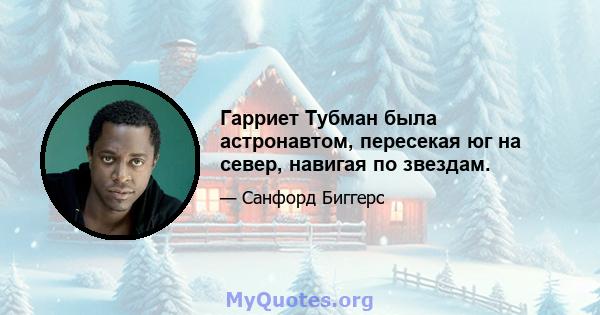 Гарриет Тубман была астронавтом, пересекая юг на север, навигая по звездам.

— Санфорд Биггерс

MyQuotes.org